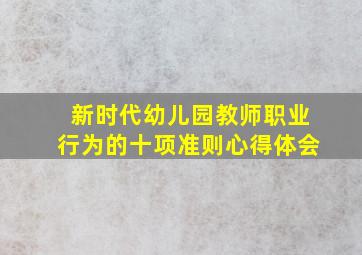 新时代幼儿园教师职业行为的十项准则心得体会